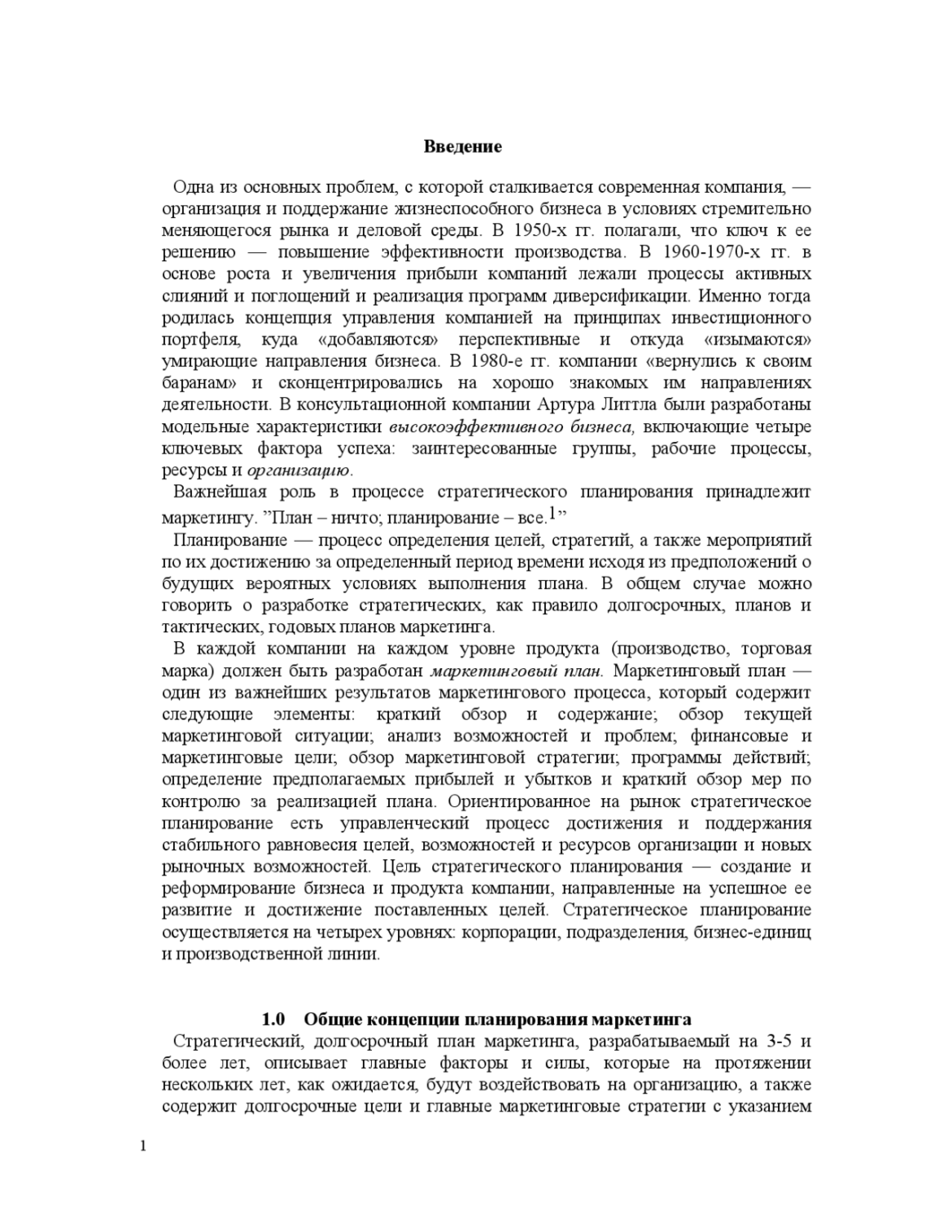 Введение

Одна из основных проблем, с которой сталкивается современная компания, — организация и поддержание жизнеспособного бизнеса в условиях стремительно меняющегося рынка и деловой среды. В 1950-х гг. полагали, что ключ к ее решению — повышение эффективности производства. В 1960-1970-х гг. в основе роста и увеличения прибыли компаний лежали процессы активных слияний и поглощений и реализация программ диверсификации. Именно тогда родилась концепция управления компанией на принципах инвестиционного портфеля, куда «добавляются» перспективные и откуда «изымаются» умирающие направления бизнеса. В 1980-е гг. компании «вернулись к своим баранам» и сконцентрировались на хорошо знакомых им направлениях деятельности. В консультационной компании Артура Литтла были разработаны модельные характеристики высокоэффективного бизнеса, включающие четыре ключевых фактора успеха: заинтересованные группы, рабочие процессы, ресурсы и организацию.

Важнейшая роль в процессе стратегического планирования принадлежит маркетингу. ”План – ничто; планирование – все.$^1$”

Планирование — процесс определения целей, стратегий, а также мероприятий по их достижению за определенный период времени исходя из предположений о будущих вероятных условиях выполнения плана. В общем случае можно говорить о разработке стратегических, как правило долгосрочных, планов и тактических, годовых планов маркетинга.

В каждой компании на каждом уровне продукта (производство, торговая марка) должен быть разработан маркетинговый план. Маркетинговый план — один из важнейших результатов маркетингового процесса, который содержит следующие элементы: краткий обзор и содержание; обзор текущей маркетинговой ситуации; анализ возможностей и проблем; финансовые и маркетинговые цели; обзор маркетинговой стратегии; программы действий; определение предполагаемых прибылей и убытков и краткий обзор мер по контролю за реализацией плана. Ориентированное на рынок стратегическое планирование есть управленческий процесс достижения и поддержания стабильного равновесия целей, возможностей и ресурсов организации и новых рыночных возможностей. Цель стратегического планирования — создание и реформирование бизнеса и продукта компании, направленные на успешное ее развитие и достижение поставленных целей. Стратегическое планирование осуществляется на четырех уровнях: корпорации, подразделения, бизнес-единиц и производственной линии.

1.0 Общие концепции планирования маркетинга

Стратегический, долгосрочный план маркетинга, разрабатываемый на 3-5 и более лет, описывает главные факторы и силы, которые на протяжении нескольких лет, как ожидается, будут воздействовать на организацию, а также содержит долгосрочные цели и главные маркетинговые стратегии с указанием

1